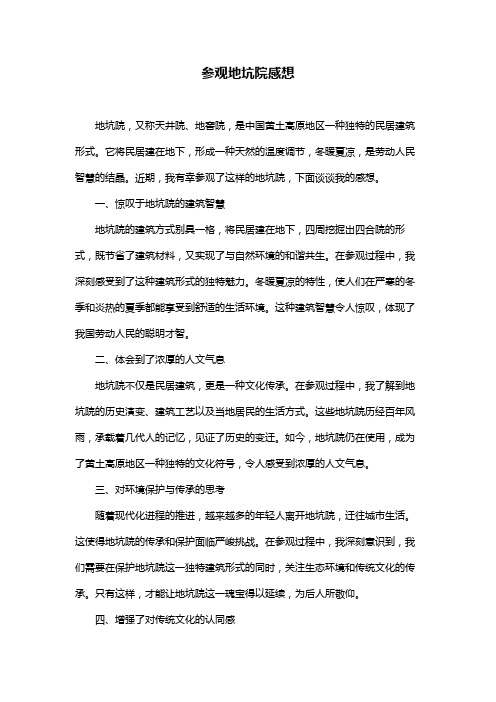 参观地坑院感想

地坑院，又称天井院、地窨院，是中国黄土高原地区一种独特的民居建筑形式。它将民居建在地下，形成一种天然的温度调节，冬暖夏凉，是劳动人民智慧的结晶。近期，我有幸参观了这样的地坑院，下面谈谈我的感想。

一、惊叹于地坑院的建筑智慧

地坑院的建筑方式别具一格，将民居建在地下，四周挖掘出四合院的形式，既节省了建筑材料，又实现了与自然环境的和谐共生。在参观过程中，我深刻感受到了这种建筑形式的独特魅力。冬暖夏凉的特性，使人们在严寒的冬季和炎热的夏季都能享受到舒适的生活环境。这种建筑智慧令人惊叹，体现了我国劳动人民的聪明才智。

二、体会到了浓厚的人文气息

地坑院不仅是民居建筑，更是一种文化传承。在参观过程中，我了解到地坑院的历史演变、建筑工艺以及当地居民的生活方式。这些地坑院历经百年风雨，承载着几代人的记忆，见证了历史的变迁。如今，地坑院仍在使用，成为了黄土高原地区一种独特的文化符号，令人感受到浓厚的人文气息。

三、对环境保护与传承的思考

随着现代化进程的推进，越来越多的年轻人离开地坑院，迁往城市生活。这使得地坑院的传承和保护面临严峻挑战。在参观过程中，我深刻意识到，我们需要在保护地坑院这一独特建筑形式的同时，关注生态环境和传统文化的传承。只有这样，才能让地坑院这一瑰宝得以延续，为后人所敬仰。

四、增强了对传统文化的认同感